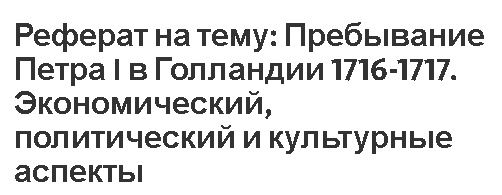 Реферат на тему: Пребывание Петра I в Голландии 1716-1717. Экономический, политический и культурные аспекты